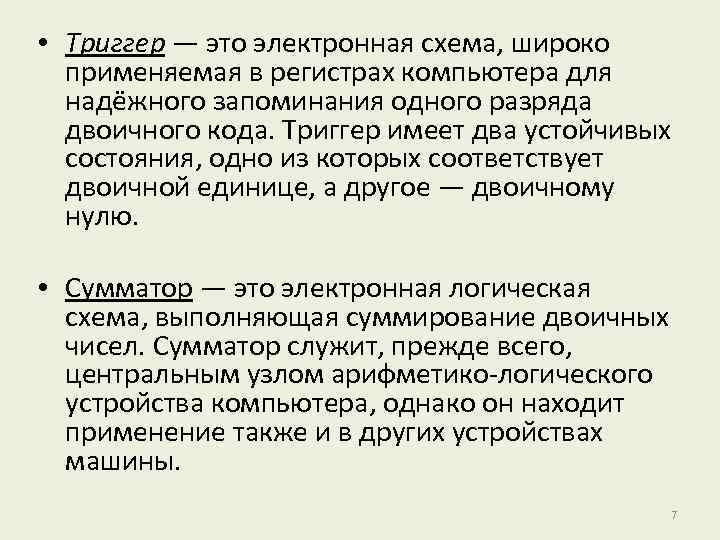 • Триггер — это электронная схема, широко применяемая в регистрах компьютера для надёжного запоминания одного разряда двоичного кода. Триггер имеет два устойчивых состояния, одно из которых соответствует двоичной единице, а другое — двоичному нулю.

• Сумматор — это электронная логическая схема, выполняющая суммирование двоичных чисел. Сумматор служит, прежде всего, центральным узлом арифметико-логического устройства компьютера, однако он находит применение также и в других устройствах машины.

7